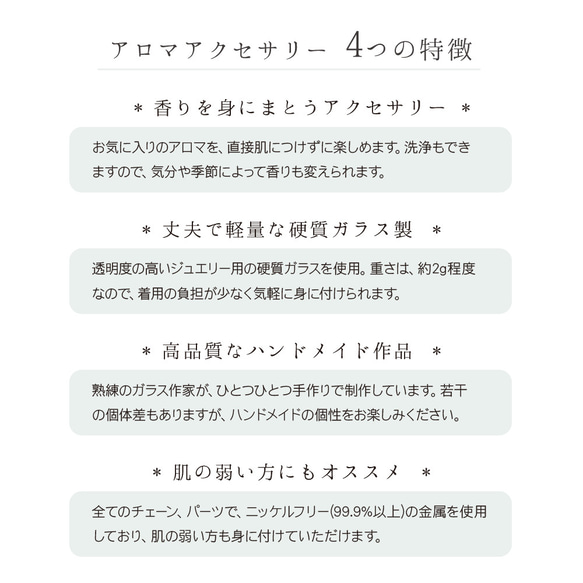 アロマアクセサリー 4つの特徴

＊ 香りを身にまとうアクセサリー ＊

お気に入りのアロマを、直接肌につけずに楽しめます。洗浄もできますので、気分や季節によって香りも変えられます。

＊ 丈夫で軽量な硬質ガラス製 ＊

透明度の高いジュエリー用の硬質ガラスを使用。重さは、約2g程度なので、着用の負担が少なく気軽に身に付けられます。

＊ 高品質なハンドメイド作品 ＊

熟練のガラス作家が、ひとつひとつ手作りで制作しています。若干の個体差もありますが、ハンドメイドの個性をお楽しみください。

＊ 肌の弱い方にもオススメ ＊

全てのチェーン、パーツで、ニッケルフリー(99.9%以上)の金属を使用しており、肌の弱い方も身に付けていただけます。